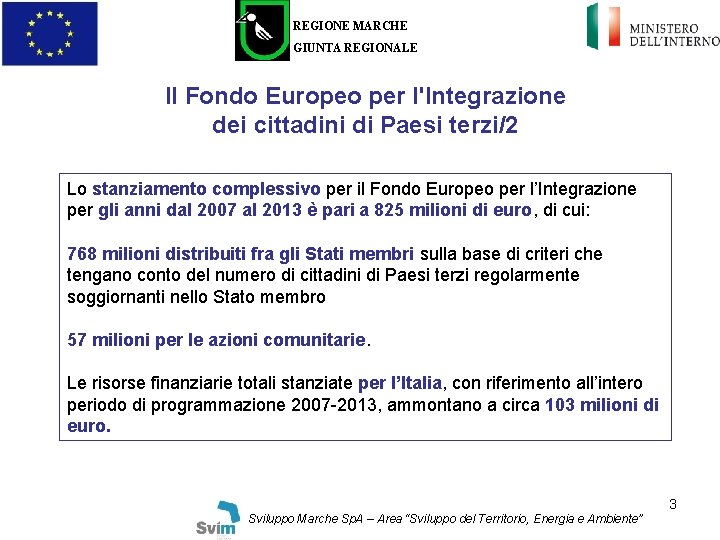 REGIONE MARCHE
GIUNTA REGIONALE

MINISTERO
DELL'INTERNO

Il Fondo Europeo per l'Integrazione dei cittadini di Paesi terzi/2

Lo stanziamento complessivo per il Fondo Europeo per l'Integrazione per gli anni dal 2007 al 2013 è pari a 825 milioni di euro, di cui:

768 milioni distribuiti fra gli Stati membri sulla base di criteri che tengano conto del numero di cittadini di Paesi terzi regolarmente soggiornanti nello Stato membro

57 milioni per le azioni comunitarie.

Le risorse finanziarie totali stanziate per l'Italia, con riferimento all'intero periodo di programmazione 2007-2013, ammontano a circa 103 milioni di euro.

3

Svim

Sviluppo Marche SpA – Area "Sviluppo del Territorio, Energia e Ambiente"